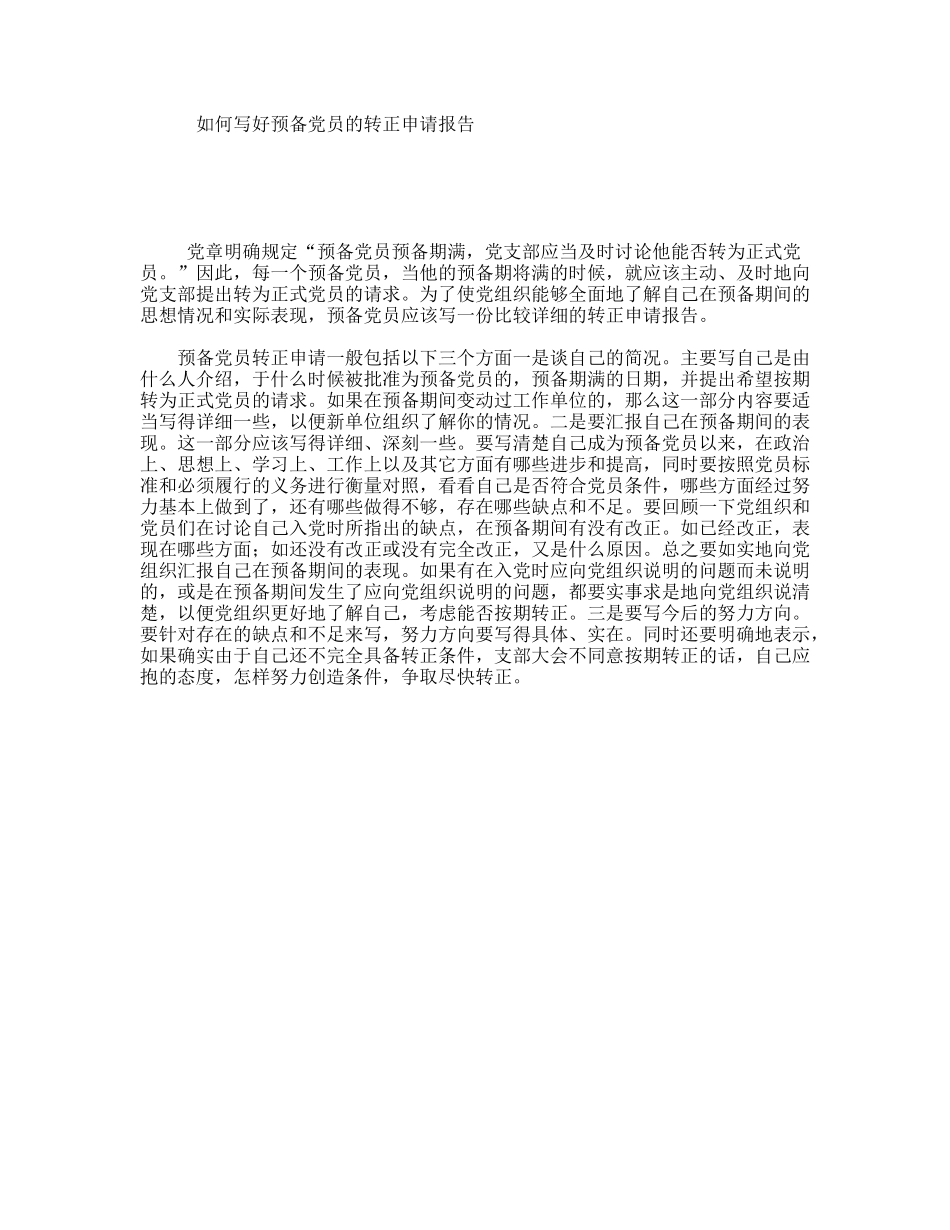 如何写好预备党员的转正申请报告

党章明确规定“预备党员预备期满，党支部应当及时讨论他能否转为正式党员。”因此，每一个预备党员，当他的预备期将满的时候，就应该主动、及时地向党支部提出转为正式党员的请求。为了使党组织能够全面地了解自己在预备期间的思想情况和实际表现，预备党员应该写一份比较详细的转正申请报告。

预备党员转正申请一般包括以下三个方面一是谈自己的简况。主要写自己是由什么人介绍，于什么时候被批准为预备党员的，预备期满的日期，并提出希望按期转为正式党员的请求。如果在预备期间变动过工作单位的，那么这一部分内容要适当写得详细一些，以便新单位组织了解你的情况。二是要汇报自己在预备期间的表现。这一部分应该写得详细、深刻一些。要写清楚自己成为预备党员以来，在政治上、思想上、学习上、工作上以及其它方面有哪些进步和提高，同时要按照党员标准和必须履行的义务进行衡量对照，看看自己是否符合党员条件，哪些方面经过努力基本上做到了，还有哪些做得不够，存在哪些缺点和不足。要回顾一下党组织和党员们在讨论自己入党时所指出的缺点，在预备期间有没有改正。如已经改正，表现在哪些方面；如还没有改正或没有完全改正，又是什么原因。总之要如实地向党组织汇报自己在预备期间的表现。如果有在入党时应向党组织说明的问题而未说明的，或是在预备期间发生了应向党组织说明的问题，都要实事求是地向党组织说清楚，以便党组织更好地了解自己，考虑能否按期转正。三是要写今后的努力方向。要针对存在的缺点和不足来写，努力方向要写得具体、实在。同时还要明确地表示，如果确实由于自己还不完全具备转正条件，支部大会不同意按期转正的话，自己应抱的态度，怎样努力创造条件，争取尽快转正。